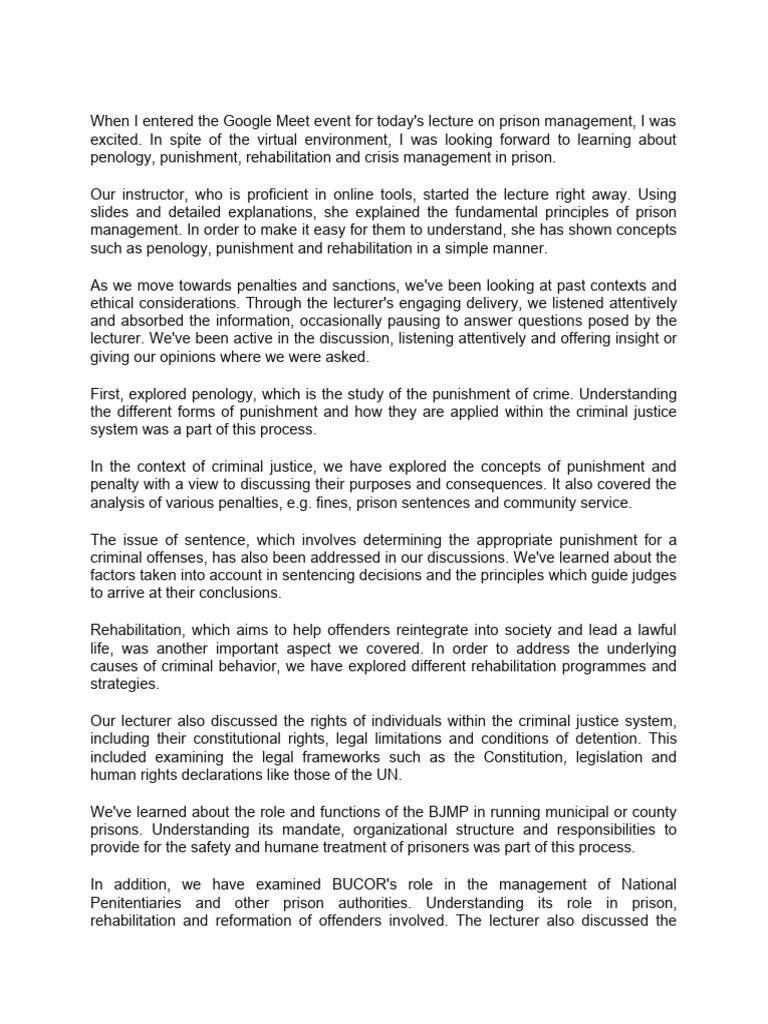 When I entered the Google Meet event for today's lecture on prison management, I was excited. In spite of the virtual environment, I was looking forward to learning about penology, punishment, rehabilitation and crisis management in prison.

Our instructor, who is proficient in online tools, started the lecture right away. Using slides and detailed explanations, she explained the fundamental principles of prison management. In order to make it easy for them to understand, she has shown concepts such as penology, punishment and rehabilitation in a simple manner.

As we move towards penalties and sanctions, we've been looking at past contexts and ethical considerations. Through the lecturer's engaging delivery, we listened attentively and absorbed the information, occasionally pausing to answer questions posed by the lecturer. We've been active in the discussion, listening attentively and offering insight or giving our opinions where we were asked.

First, explored penology, which is the study of the punishment of crime. Understanding the different forms of punishment and how they are applied within the criminal justice system was a part of this process.

In the context of criminal justice, we have explored the concepts of punishment and penalty with a view to discussing their purposes and consequences. It also covered the analysis of various penalties, e.g. fines, prison sentences and community service.

The issue of sentence, which involves determining the appropriate punishment for a criminal offenses, has also been addressed in our discussions. We've learned about the factors taken into account in sentencing decisions and the principles which guide judges to arrive at their conclusions.

Rehabilitation, which aims to help offenders reintegrate into society and lead a lawful life, was another important aspect we covered. In order to address the underlying causes of criminal behavior, we have explored different rehabilitation programmes and strategies.

Our lecturer also discussed the rights of individuals within the criminal justice system, including their constitutional rights, legal limitations and conditions of detention. This included examining the legal frameworks such as the Constitution, legislation and human rights declarations like those of the UN.

We've learned about the role and functions of the BJMP in running municipal or county prisons. Understanding its mandate, organizational structure and responsibilities to provide for the safety and humane treatment of prisoners was part of this process.

In addition, we have examined BUCOR's role in the management of National Penitentiaries and other prison authorities. Understanding its role in prison, rehabilitation and reformation of offenders involved. The lecturer also discussed the